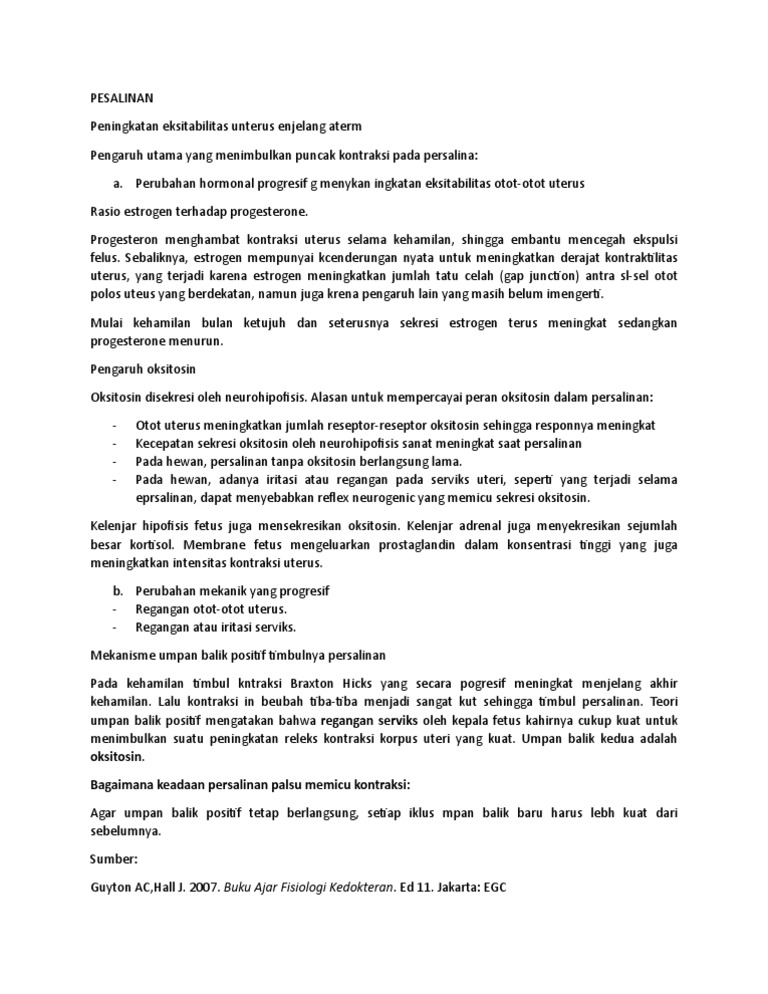 PESALINAN

Peningkatan eksitabilitas unterus enjelang aterm

Pengaruh utama yang menimbulkan puncak kontraksi pada persalina:

a. Perubahan hormonal progresif g menykan ingkatan eksitabilitas otot-otot uterus

Rasio estrogen terhadap progesterone.

Progesteron menghambat kontraksi uterus selama kehamilan, shingga embantu mencegah ekspulsi felus. Sebaliknya, estrogen mempunyai kcenderungan nyata untuk meningkatkan derajat kontraktilitas uterus, yang terjadi karena estrogen meningkatkan jumlah tatu celah (gap junction) antra sl-sel otot polos uteus yang berdekatan, namun juga krena pengaruh lain yang masih belum imengerti.

Mulai kehamilan bulan ketujuh dan seterusnya sekresi estrogen terus meningkat sedangkan progesterone menurun.

Pengaruh oksitosin

Oksitosin disekresi oleh neurohipofisis. Alasan untuk mempercayai peran oksitosin dalam persalinan:

- Otot uterus meningkatkan jumlah reseptor-reseptor oksitosin sehingga responnya meningkat
- Kecepatan sekresi oksitosin oleh neurohipofisis sanat meningkat saat persalinan
- Pada hewan, persalinan tanpa oksitosin berlangsung lama.
- Pada hewan, adanya iritasi atau regangan pada serviks uteri, seperti yang terjadi selama eprsalinan, dapat menyebabkan reflex neurogenic yang memicu sekresi oksitosin.

Kelenjar hipofisis fetus juga mensekresikan oksitosin. Kelenjar adrenal juga menyekresikan sejumlah besar kortisol. Membrane fetus mengeluarkan prostaglandin dalam konsentrasi tinggi yang juga meningkatkan intensitas kontraksi uterus.

b. Perubahan mekanik yang progresif
- Regangan otot-otot uterus.
- Regangan atau iritasi serviks.

Mekanisme umpan balik positif timbulnya persalinan

Pada kehamilan timbul kntraksi Braxton Hicks yang secara pogresif meningkat menjelang akhir kehamilan. Lalu kontraksi in beubah tiba-tiba menjadi sangat kut sehingga timbul persalinan. Teori umpan balik positif mengatakan bahwa regangan serviks oleh kepala fetus kahirnya cukup kuat untuk menimbulkan suatu peningkatan releks kontraksi korpus uteri yang kuat. Umpan balik kedua adalah oksitosin.

Bagaimana keadaan persalinan palsu memicu kontraksi:

Agar umpan balik positif tetap berlangsung, setiap iklus mpan balik baru harus lebh kuat dari sebelumnya.

Sumber:

Guyton AC,Hall J. 2007. Buku Ajar Fisiologi Kedokteran. Ed 11. Jakarta: EGC